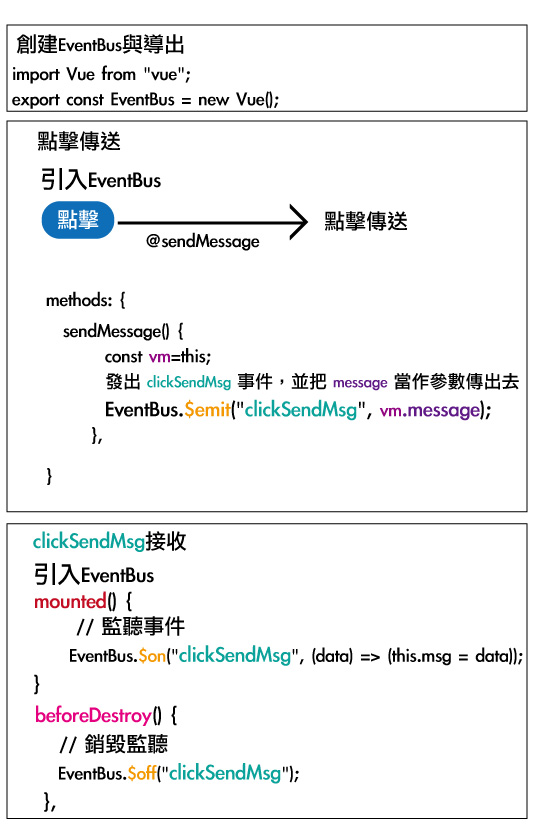 創建EventBus與導出
import Vue from "vue";
export const EventBus = new Vue();

點擊傳送
引入EventBus
點擊
@sendMessage
點擊傳送

methods: {
sendMessage() {
const vm=this;
發出 clickSendMsg 事件，並把 message 當作參數傳出去
EventBus.$emit("clickSendMsg", vm.message);
},
}

clickSendMsg接收
引入EventBus
mounted() {
// 監聽事件
EventBus.$on("clickSendMsg", (data) => (this.msg = data));
}
beforeDestroy() {
// 銷毀監聽
EventBus.$off("clickSendMsg");
},